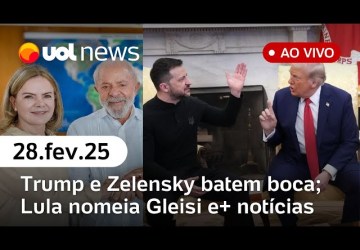 uol news

AO VIVO

28.fev.25

Trump e Zelensky batem boca; Lula nomeia Gleisi e+ notícias